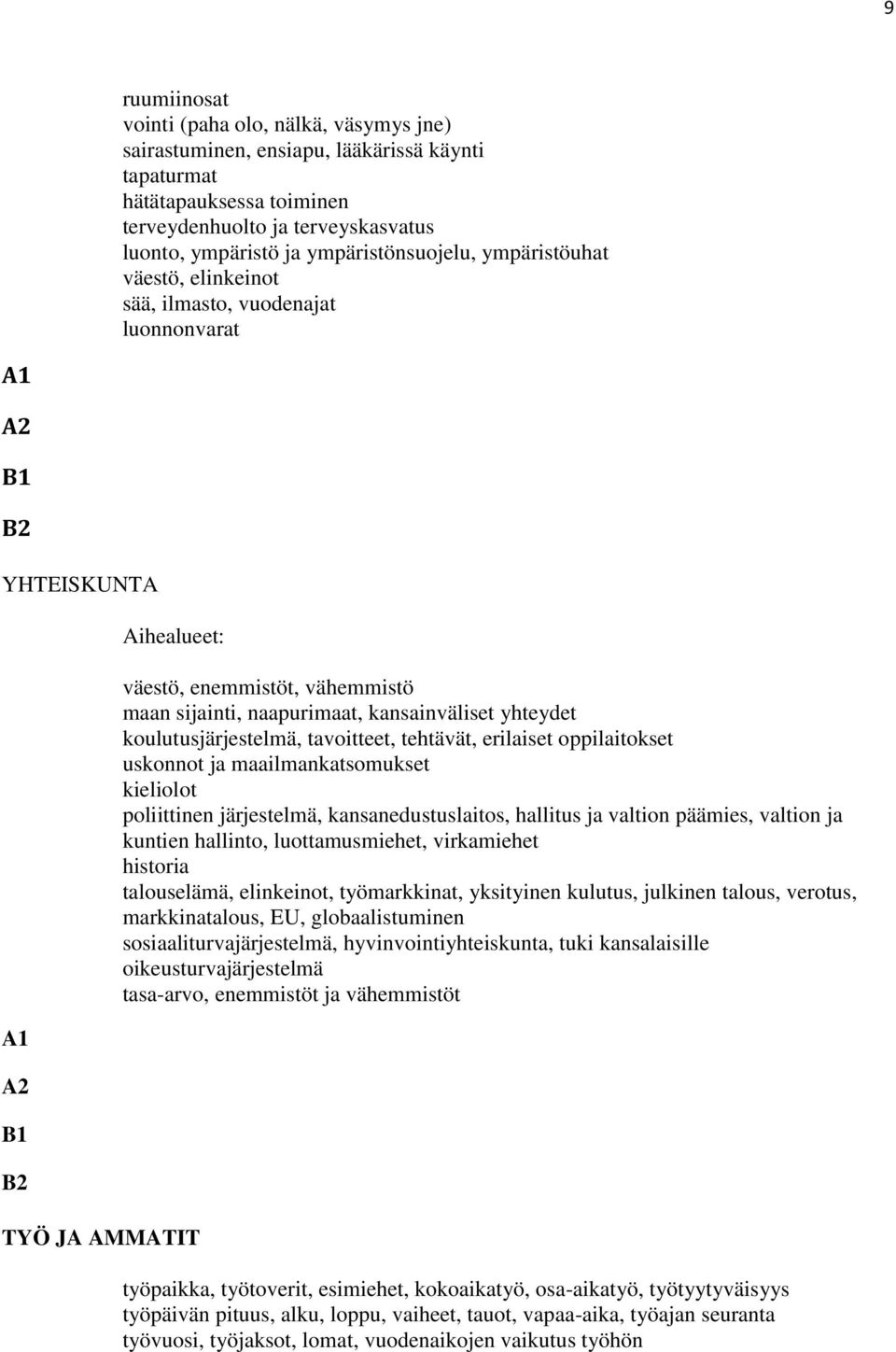 9

ruumiinosat
vointi (paha olo, nälkä, väsymys jne)
sairastuminen, ensiapu, lääkärissä käynti
tapaturmat
hätätapauksessa toiminen
terveydenhuolto ja terveyskasvatus
luonto, ympäristö ja ympäristönsuojelu, ympäristöuhat
väestö, elinkeinot
sää, ilmasto, vuodenajat
luonnonvarat

A1

A2

B1

B2

YHTEISKUNTA

Aihealueet:

väestö, enemmistöt, vähemmistö
maan sijainti, naapurimaat, kansainväliset yhteydet
koulutusjärjestelmä, tavoitteet, tehtävät, erilaiset oppilaitokset
uskonnot ja maailmankatsomukset
kieliolot
poliittinen järjestelmä, kansanedustuslaitos, hallitus ja valtion päämies, valtion ja kuntien hallinto, luottamusmiehet, virkamiehet
historia
talouselämä, elinkeinot, työmarkkinat, yksityinen kulutus, julkinen talous, verotus, markkinatalous, EU, globaalistuminen
sosiaaliturvajärjestelmä, hyvinvointiyhteiskunta, tuki kansalaisille
oikeusturvajärjestelmä
tasa-arvo, enemmistöt ja vähemmistöt

A1

A2

B1

B2

TYÖ JA AMMATIT

työpaikka, työtoverit, esimiehet, kokoaikatyö, osa-aikatyö, työtyytyväisyys
työpäivän pituus, alku, loppu, vaiheet, tauot, vapaa-aika, työajan seuranta
työvuosi, työjaksot, lomat, vuodenaikojen vaikutus työhön